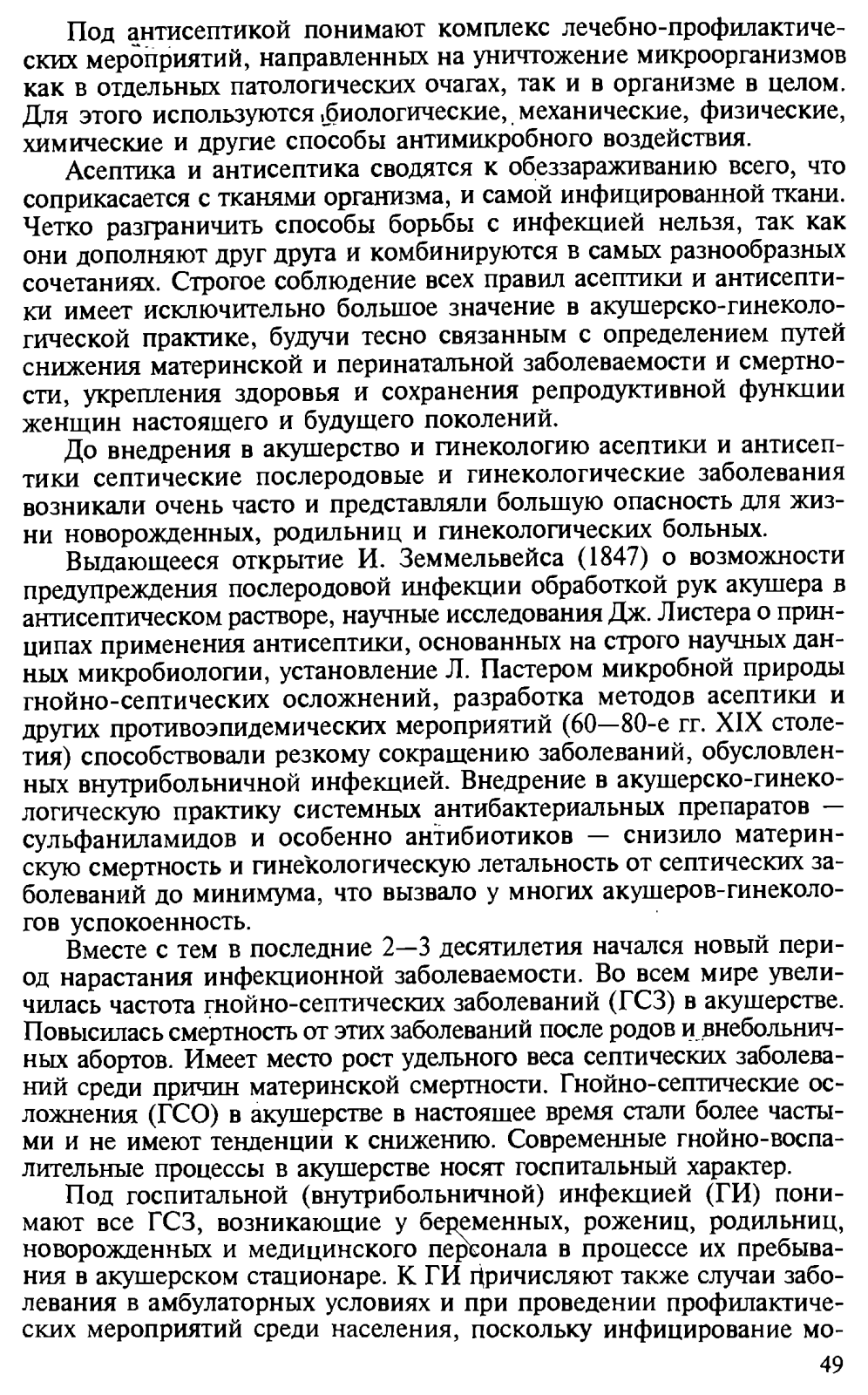 Под антисептикой понимают комплекс лечебно-профилактических мероприятий, направленных на уничтожение микроорганизмов как в отдельных патологических очагах, так и в организме в целом. Для этого используются биологические, механические, физические, химические и другие способы антимикробного воздействия.

Асептика и антисептика сводятся к обеззараживанию всего, что соприкасается с тканями организма, и самой инфицированной ткани. Четко разграничить способы борьбы с инфекцией нельзя, так как они дополняют друг друга и комбинируются в самых разнообразных сочетаниях. Строгое соблюдение всех правил асептики и антисептики имеет исключительно большое значение в акушерско-гинекологической практике, будучи тесно связанным с определением путей снижения материнской и перинатальной заболеваемости и смертности, укрепления здоровья и сохранения репродуктивной функции женщин настоящего и будущего поколений.

До внедрения в акушерство и гинекологию асептики и антисептики септические послеродовые и гинекологические заболевания возникали очень часто и представляли большую опасность для жизни новорожденных, родильниц и гинекологических больных.

Выдающееся открытие И. Земмельвейса (1847) о возможности предупреждения послеродовой инфекции обработкой рук акушера в антисептическом растворе, научные исследования Дж. Листера о принципах применения антисептики, основанных на строго научных данных микробиологии, установление Л. Пастером микробной природы гнойно-септических осложнений, разработка методов асептики и других противоэпидемических мероприятий (60—80-е гг. XIX столетия) способствовали резкому сокращению заболеваний, обусловленных внутрибольничной инфекцией. Внедрение в акушерско-гинекологическую практику системных антибактериальных препаратов — сульфаниламидов и особенно антибиотиков — снизило материнскую смертность и гинекологическую летальность от септических заболеваний до минимума, что вызвало у многих акушеров-гинекологов успокоенность.

Вместе с тем в последние 2—3 десятилетия начался новый период нарастания инфекционной заболеваемости. Во всем мире увеличилась частота гнойно-септических заболеваний (ГСЗ) в акушерстве. Повысилась смертность от этих заболеваний после родов и внебольничных абортов. Имеет место рост удельного веса септических заболеваний среди причин материнской смертности. Гнойно-септические осложнения (ГСО) в акушерстве в настоящее время стали более частыми и не имеют тенденции к снижению. Современные гнойно-воспалительные процессы в акушерстве носят госпитальный характер.

Под госпитальной (внутрибольничной) инфекцией (ГИ) понимают все ГСЗ, возникающие у беременных, рожениц, родильниц, новорожденных и медицинского персонала в процессе их пребывания в акушерском стационаре. К ГИ причисляют также случаи заболевания в амбулаторных условиях и при проведении профилактических мероприятий среди населения, поскольку инфицирование мо-

49